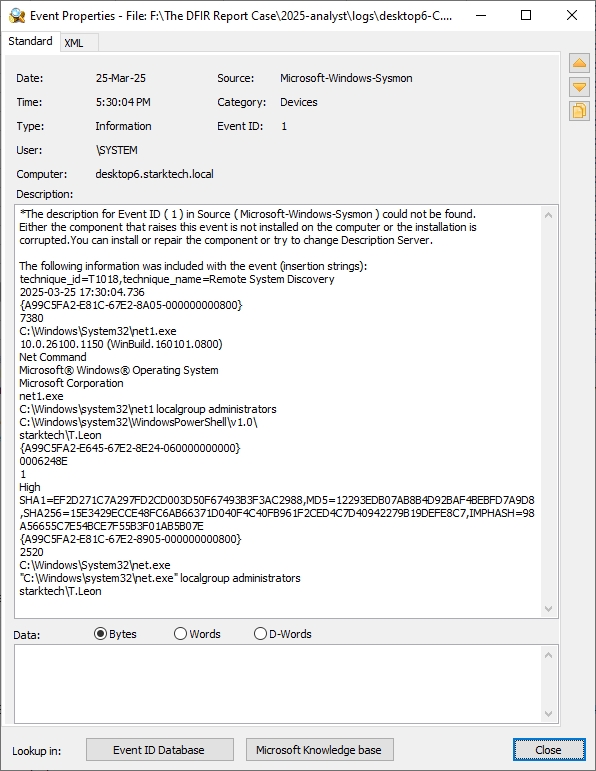 Event Properties - File: F:\The DFIR Report Case\2025-analyst\logs\desktop6-C....

Standard XML

Date: 25-Mar-25 Source: Microsoft-Windows-Sysmon
Time: 5:30:04 PM Category: Devices
Type: Information Event ID: 1
User: \SYSTEM
Computer: desktop6.starktech.local
Description:

*The description for Event ID ( 1 ) in Source ( Microsoft-Windows-Sysmon ) could not be found. Either the component that raises this event is not installed on the computer or the installation is corrupted.You can install or repair the component or try to change Description Server.

The following information was included with the event (insertion strings):
technique_id=T1018,technique_name=Remote System Discovery
2025-03-25 17:30:04.736
{A99C5FA2-E81C-67E2-8A05-000000000800}
7380
C:\Windows\System32\net1.exe
10.0.26100.1150 (WinBuild.160101.0800)
Net Command
Microsoft® Windows® Operating System
Microsoft Corporation
net1.exe
C:\Windows\system32\net1 localgroup administrators
C:\Windows\system32\WindowsPowerShell\v1.0\
starktech\T.Leon
{A99C5FA2-E645-67E2-8E24-060000000000}
0006248E
1
High
SHA1=EF2D271C7A297FD2CD003D50F67493B3F3AC2988,MD5=12293EDB07AB8B4D92BAF4BEBFD7A9D8,SHA256=15E3429ECCE48FC6AB66371D040F4C40FB961F2CED4C7D40942279B19DEFE8C7,IMPHASH=98A56655C7E54BCE7F55B3F01AB5B07E
{A99C5FA2-E81C-67E2-8905-000000000800}
2520
C:\Windows\System32\net.exe
"C:\Windows\system32\net.exe" localgroup administrators
starktech\T.Leon

Data: Bytes Words D-Words

Lookup in: Event ID Database Microsoft Knowledge base Close